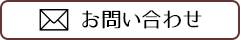 お問い合わせ